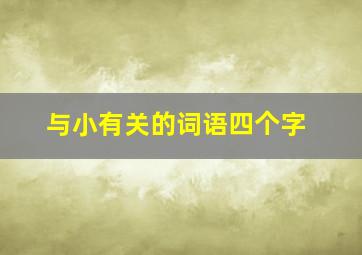 与小有关的词语四个字